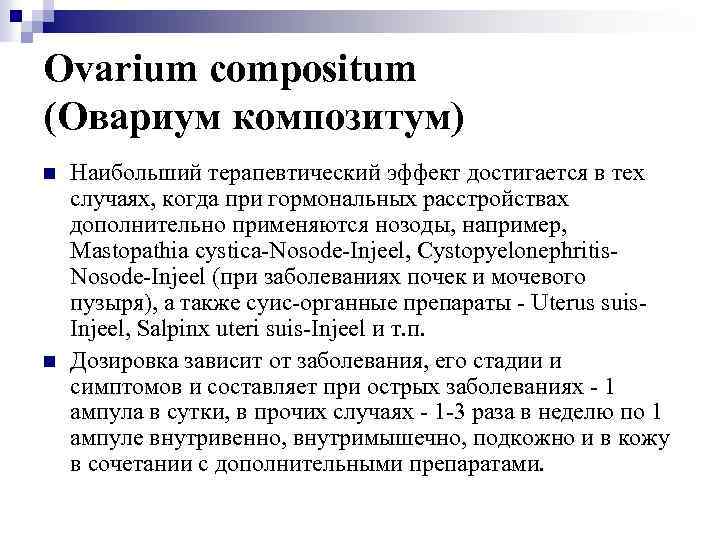 Ovarium compositum
(Овариум композитум)

Наибольший терапевтический эффект достигается в тех случаях, когда при гормональных расстройствах дополнительно применяются нозоды, например, Mastopathia cystica-Nosode-Injeel, Cystopyelonephritis-Nosode-Injeel (при заболеваниях почек и мочевого пузыря), а также суис-органные препараты - Uterus suis-Injeel, Salpinx uteri suis-Injeel и т.п.

Дозировка зависит от заболевания, его стадии и симптомов и составляет при острых заболеваниях - 1 ампула в сутки, в прочих случаях - 1-3 раза в неделю по 1 ампуле внутривенно, внутримышечно, подкожно и в кожу в сочетании с дополнительными препаратами.